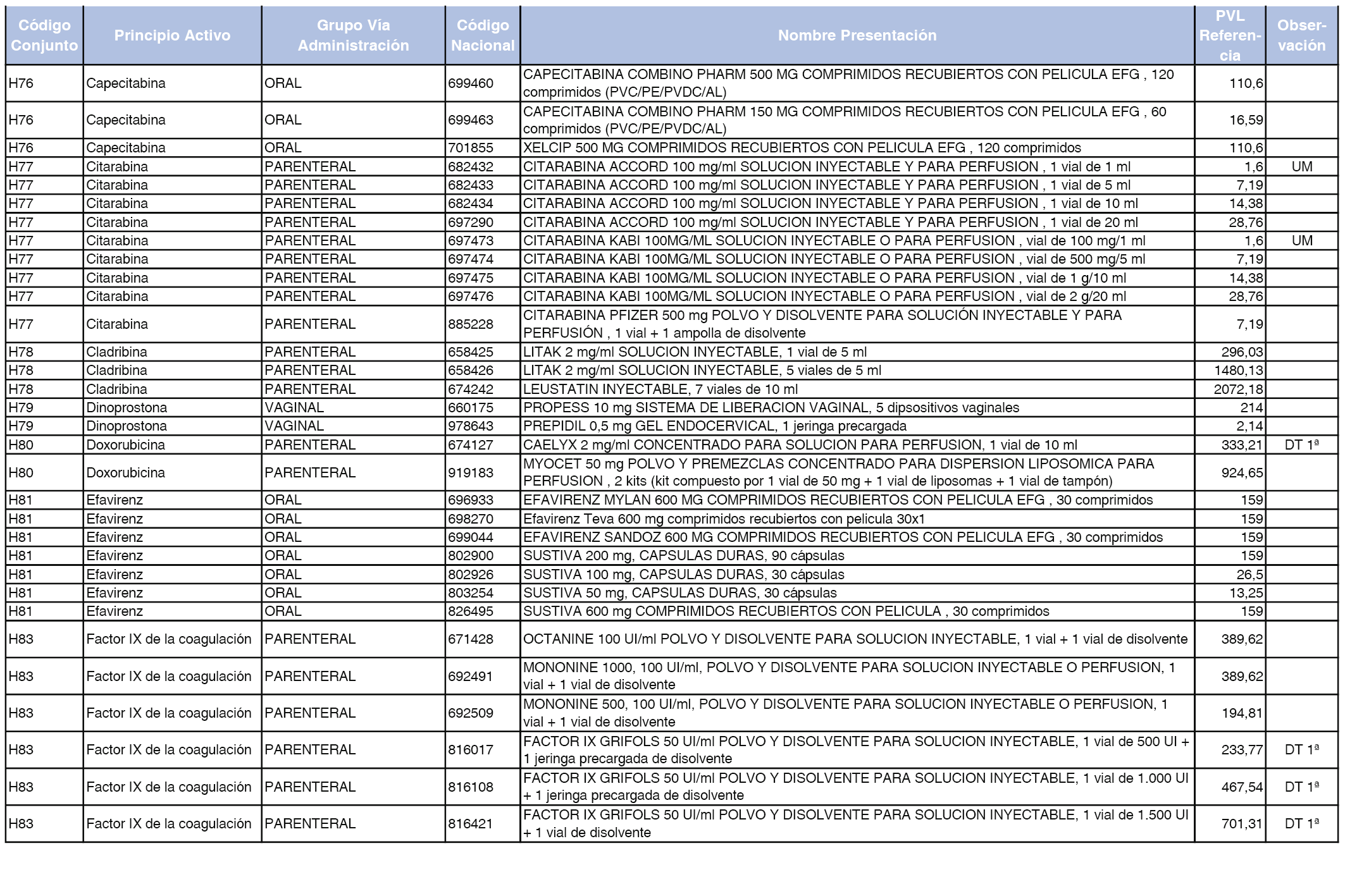 | Código Conjunto | Principio Activo | Grupo Vía Administración | Código Nacional | Nombre Presentación | PVL Referencia | Observación |
|---|---|---|---|---|---|---|
| H76 | Capecitabina | ORAL | 699460 | CAPECITABINA COMBINO PHARM 500 MG COMPRIMIDOS RECUBIERTOS CON PELICULA EFG , 120 comprimidos (PVC/PE/PVDC/AL) | 110,6 | |
| H76 | Capecitabina | ORAL | 699463 | CAPECITABINA COMBINO PHARM 150 MG COMPRIMIDOS RECUBIERTOS CON PELICULA EFG , 60 comprimidos (PVC/PE/PVDC/AL) | 16,59 | |
| H76 | Capecitabina | ORAL | 701855 | XELCIP 500 MG COMPRIMIDOS RECUBIERTOS CON PELICULA EFG , 120 comprimidos | 110,6 | |
| H77 | Citarabina | PARENTERAL | 682432 | CITARABINA ACCORD 100 mg/ml SOLUCION INYECTABLE Y PARA PERFUSION , 1 vial de 1 ml | 1,6 | UM |
| H77 | Citarabina | PARENTERAL | 682433 | CITARABINA ACCORD 100 mg/ml SOLUCION INYECTABLE Y PARA PERFUSION , 1 vial de 5 ml | 7,19 | |
| H77 | Citarabina | PARENTERAL | 682434 | CITARABINA ACCORD 100 mg/ml SOLUCION INYECTABLE Y PARA PERFUSION , 1 vial de 10 ml | 14,38 | |
| H77 | Citarabina | PARENTERAL | 697290 | CITARABINA ACCORD 100 mg/ml SOLUCION INYECTABLE Y PARA PERFUSION , 1 vial de 20 ml | 28,76 | |
| H77 | Citarabina | PARENTERAL | 697473 | CITARABINA KABI 100MG/ML SOLUCION INYECTABLE O PARA PERFUSION , vial de 100 mg/1 ml | 1,6 | UM |
| H77 | Citarabina | PARENTERAL | 697474 | CITARABINA KABI 100MG/ML SOLUCION INYECTABLE O PARA PERFUSION , vial de 500 mg/5 ml | 7,19 | |
| H77 | Citarabina | PARENTERAL | 697475 | CITARABINA KABI 100MG/ML SOLUCION INYECTABLE O PARA PERFUSION , vial de 1 g/10 ml | 14,38 | |
| H77 | Citarabina | PARENTERAL | 697476 | CITARABINA KABI 100MG/ML SOLUCION INYECTABLE O PARA PERFUSION , vial de 2 g/20 ml | 28,76 | |
| H77 | Citarabina | PARENTERAL | 885228 | CITARABINA PFIZER 500 mg POLVO Y DISOLVENTE PARA SOLUCIÓN INYECTABLE Y PARA PERFUSIÓN , 1 vial + 1 ampolla de disolvente | 7,19 | |
| H78 | Cladribina | PARENTERAL | 658425 | LITAK 2 mg/ml SOLUCION INYECTABLE, 1 vial de 5 ml | 296,03 | |
| H78 | Cladribina | PARENTERAL | 658426 | LITAK 2 mg/ml SOLUCION INYECTABLE, 5 viales de 5 ml | 1480,13 | |
| H78 | Cladribina | PARENTERAL | 674242 | LEUSTATIN INYECTABLE, 7 viales de 10 ml | 2072,18 | |
| H79 | Dinoprostona | VAGINAL | 660175 | PROPESS 10 mg SISTEMA DE LIBERACION VAGINAL, 5 dipsositivos vaginales | 214 | |
| H79 | Dinoprostona | VAGINAL | 978643 | PREPIDIL 0,5 mg GEL ENDOCERVICAL, 1 jeringa precargada | 2,14 | |
| H80 | Doxorubicina | PARENTERAL | 674127 | CAELYX 2 mg/ml CONCENTRADO PARA SOLUCION PARA PERFUSION, 1 vial de 10 ml | 333,21 | DT 1ª |
| H80 | Doxorubicina | PARENTERAL | 919183 | MYOCET 50 mg POLVO Y PREMEZCLAS CONCENTRADO PARA DISPERSION LIPOSOMICA PARA PERFUSION , 2 kits (kit compuesto por 1 vial de 50 mg + 1 vial de liposomas + 1 vial de tampón) | 924,65 | |
| H81 | Efavirenz | ORAL | 696933 | EFAVIRENZ MYLAN 600 MG COMPRIMIDOS RECUBIERTOS CON PELICULA EFG , 30 comprimidos | 159 | |
| H81 | Efavirenz | ORAL | 698270 | Efavirenz Teva 600 mg comprimidos recubiertos con pelicula 30x1 | 159 | |
| H81 | Efavirenz | ORAL | 699044 | EFAVIRENZ SANDOZ 600 MG COMPRIMIDOS RECUBIERTOS CON PELICULA EFG , 30 comprimidos | 159 | |
| H81 | Efavirenz | ORAL | 802900 | SUSTIVA 200 mg, CAPSULAS DURAS, 90 cápsulas | 159 | |
| H81 | Efavirenz | ORAL | 802926 | SUSTIVA 100 mg, CAPSULAS DURAS, 30 cápsulas | 26,5 | |
| H81 | Efavirenz | ORAL | 803254 | SUSTIVA 50 mg, CAPSULAS DURAS, 30 cápsulas | 13,25 | |
| H81 | Efavirenz | ORAL | 826495 | SUSTIVA 600 mg COMPRIMIDOS RECUBIERTOS CON PELICULA , 30 comprimidos | 159 | |
| H83 | Factor IX de la coagulación | PARENTERAL | 671428 | OCTANINE 100 UI/ml POLVO Y DISOLVENTE PARA SOLUCION INYECTABLE, 1 vial + 1 vial de disolvente | 389,62 | |
| H83 | Factor IX de la coagulación | PARENTERAL | 692491 | MONONINE 1000, 100 UI/ml, POLVO Y DISOLVENTE PARA SOLUCION INYECTABLE O PERFUSION, 1 vial + 1 vial de disolvente | 389,62 | |
| H83 | Factor IX de la coagulación | PARENTERAL | 692509 | MONONINE 500, 100 UI/ml, POLVO Y DISOLVENTE PARA SOLUCION INYECTABLE O PERFUSION, 1 vial + 1 vial de disolvente | 194,81 | |
| H83 | Factor IX de la coagulación | PARENTERAL | 816017 | FACTOR IX GRIFOLS 50 UI/ml POLVO Y DISOLVENTE PARA SOLUCION INYECTABLE, 1 vial de 500 UI + 1 jeringa precargada de disolvente | 233,77 | DT 1ª |
| H83 | Factor IX de la coagulación | PARENTERAL | 816108 | FACTOR IX GRIFOLS 50 UI/ml POLVO Y DISOLVENTE PARA SOLUCION INYECTABLE, 1 vial de 1.000 UI + 1 jeringa precargada de disolvente | 467,54 | DT 1ª |
| H83 | Factor IX de la coagulación | PARENTERAL | 816421 | FACTOR IX GRIFOLS 50 UI/ml POLVO Y DISOLVENTE PARA SOLUCION INYECTABLE, 1 vial de 1.500 UI + 1 vial de disolvente | 701,31 | DT 1ª |